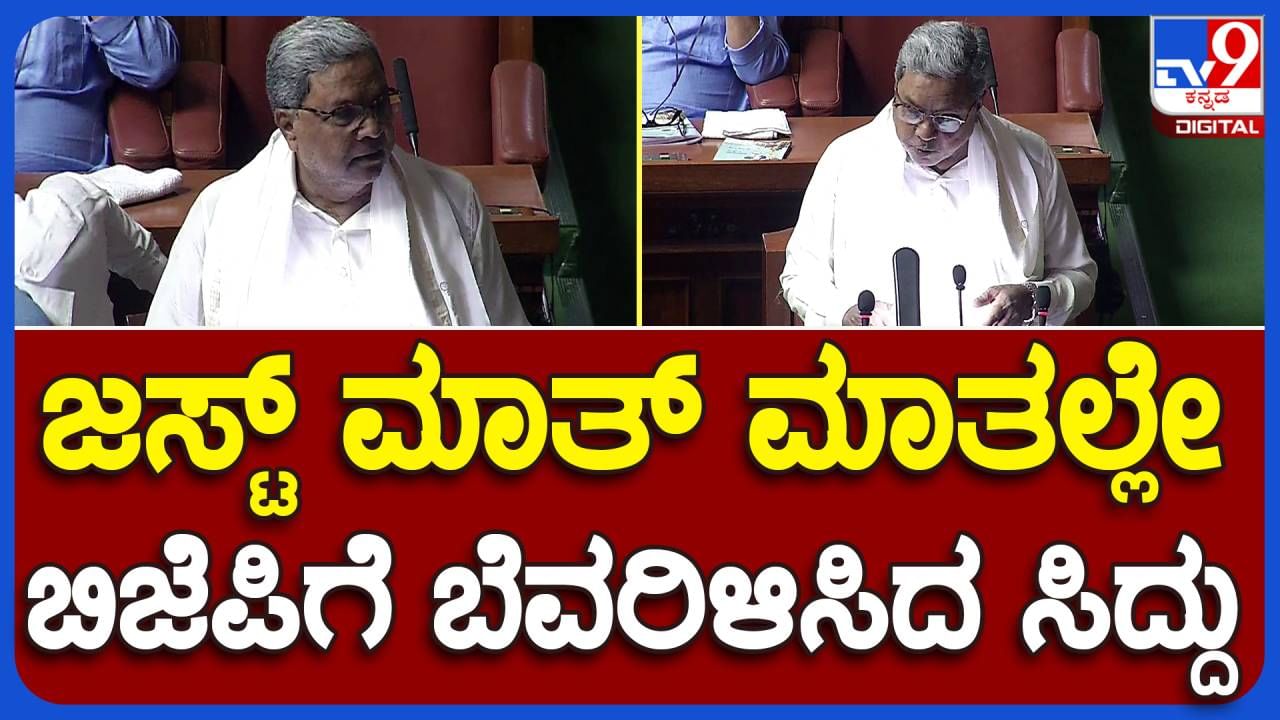 TV9 ಕನ್ನಡ DIGITAL

ಜಸ್ಟ್ ಮಾತ್ ಮಾತಲ್ಲೇ ಬಿಜೆಪಿಗೆ ಬೆವರಿಳಿಸಿದ ಸಿದ್ದು